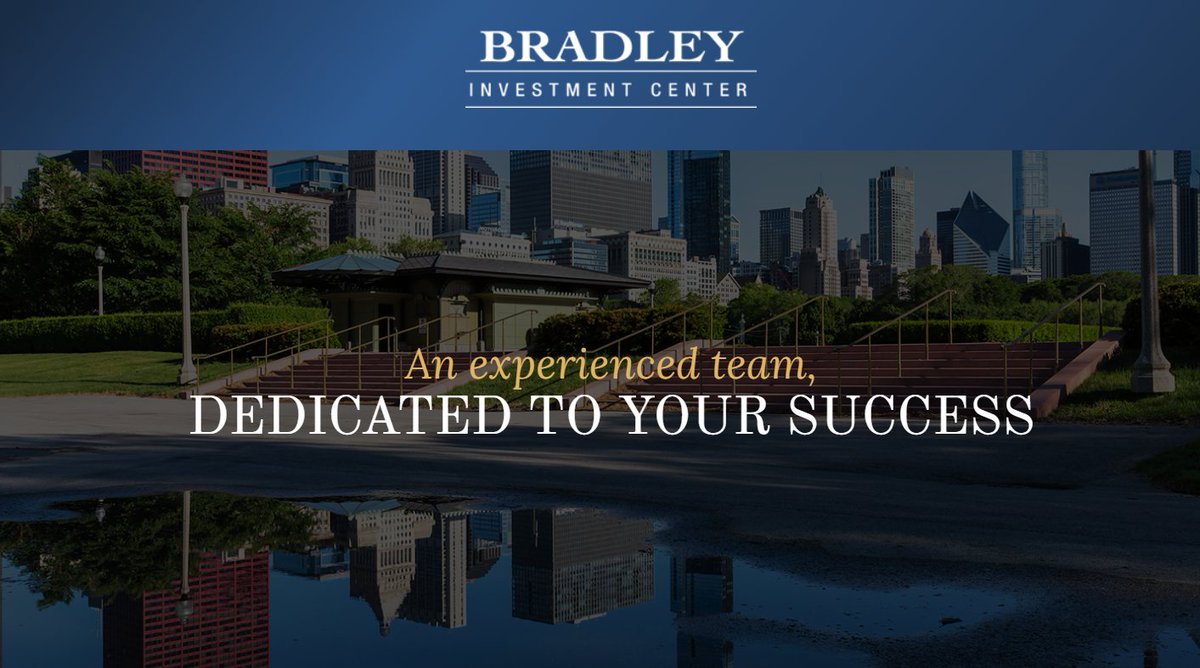 BRADLEY
INVESTMENT CENTER

An experienced team,
DEDICATED TO YOUR SUCCESS